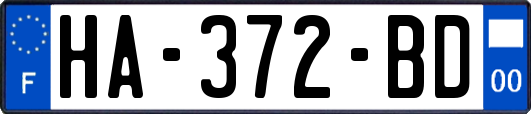 F
HA-372-BD
00